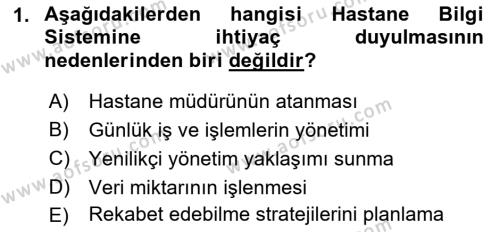 1. Aşağıdakilerden hangisi Hastane Bilgi Sistemine ihtiyaç duyulmasının nedenlerinden biri değildir?

A) Hastane müdürünün atanması
B) Günlük iş ve işlemlerin yönetimi
C) Yenilikçi yönetim yaklaşımı sunma
D) Veri miktarının işlenmesi
E) Rekabet edebilme stratejilerini planlama

www.aofsoru.com